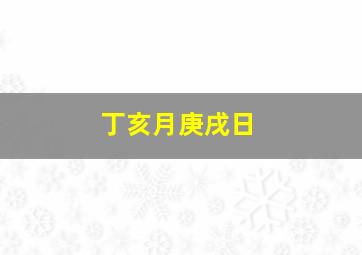 丁亥月庚戌日